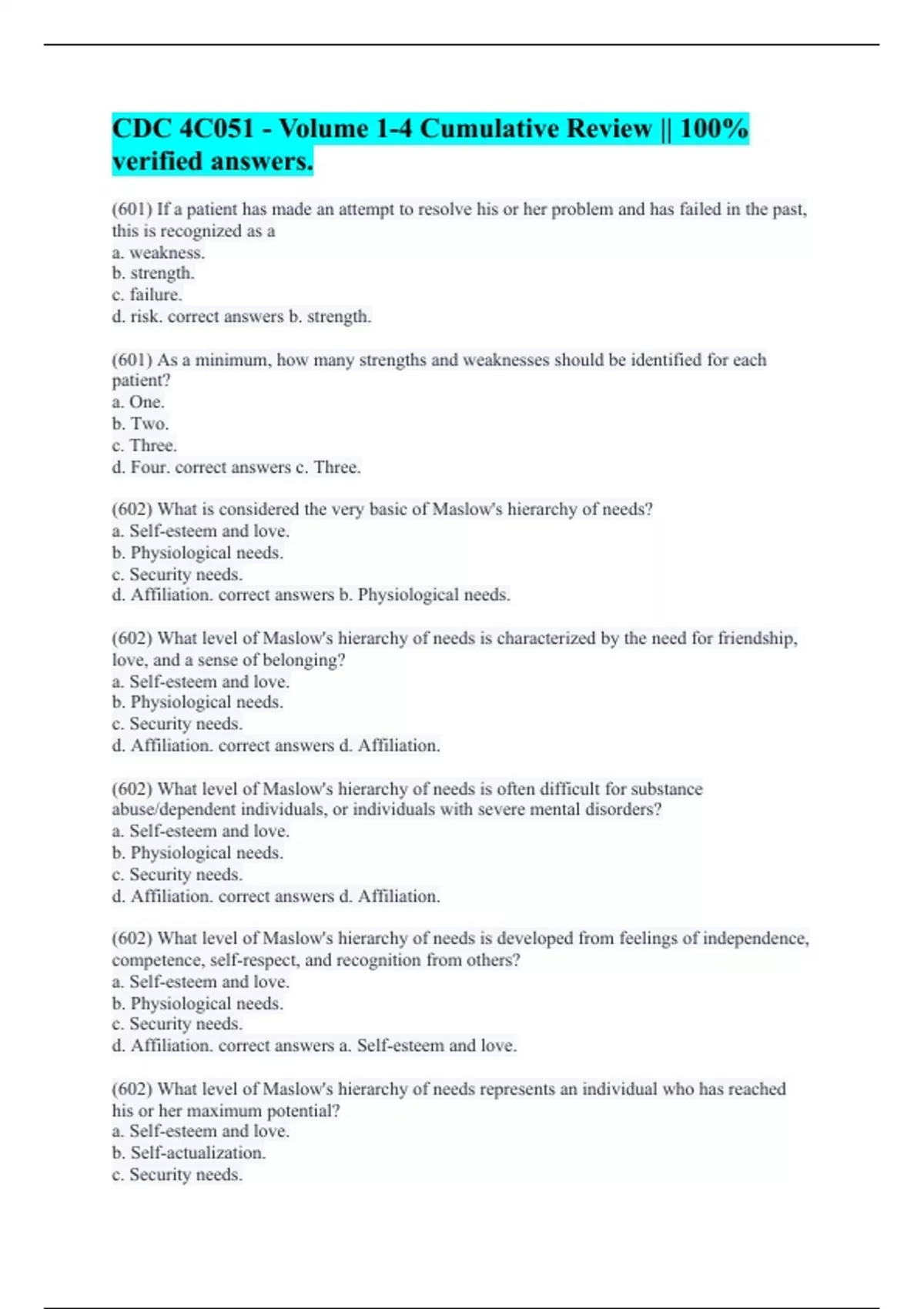 CDC 4C051 - Volume 1-4 Cumulative Review || 100% verified answers.

(601) If a patient has made an attempt to resolve his or her problem and has failed in the past, this is recognized as a
a. weakness.
b. strength.
c. failure.
d. risk. correct answers b. strength.

(601) As a minimum, how many strengths and weaknesses should be identified for each patient?
a. One.
b. Two.
c. Three.
d. Four. correct answers c. Three.

(602) What is considered the very basic of Maslow's hierarchy of needs?
a. Self-esteem and love.
b. Physiological needs.
c. Security needs.
d. Affiliation. correct answers b. Physiological needs.

(602) What level of Maslow's hierarchy of needs is characterized by the need for friendship, love, and a sense of belonging?
a. Self-esteem and love.
b. Physiological needs.
c. Security needs.
d. Affiliation. correct answers d. Affiliation.

(602) What level of Maslow's hierarchy of needs is often difficult for substance abuse/dependent individuals, or individuals with severe mental disorders?
a. Self-esteem and love.
b. Physiological needs.
c. Security needs.
d. Affiliation. correct answers d. Affiliation.

(602) What level of Maslow's hierarchy of needs is developed from feelings of independence, competence, self-respect, and recognition from others?
a. Self-esteem and love.
b. Physiological needs.
c. Security needs.
d. Affiliation. correct answers a. Self-esteem and love.

(602) What level of Maslow's hierarchy of needs represents an individual who has reached his or her maximum potential?
a. Self-esteem and love.
b. Self-actualization.
c. Security needs.